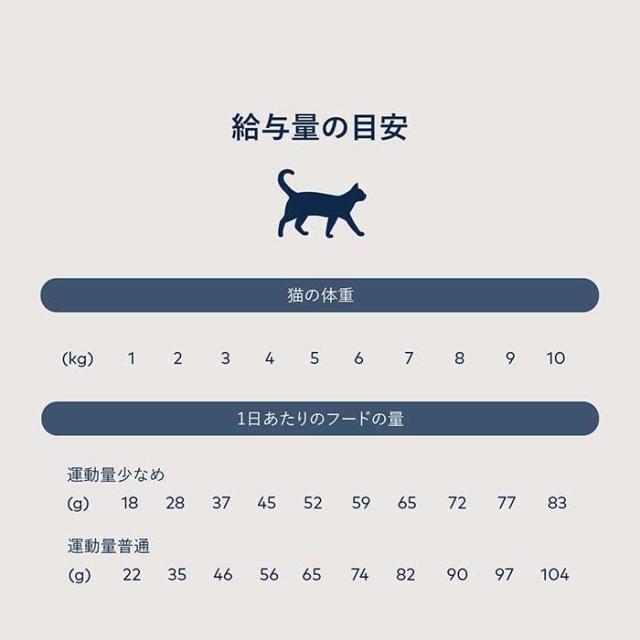 給与量の目安

猫の体重

(kg) 1 2 3 4 5 6 7 8 9 10

1日あたりのフードの量

運動量少なめ

(g) 18 28 37 45 52 59 65 72 77 83

運動量普通

(g) 22 35 46 56 65 74 82 90 97 104